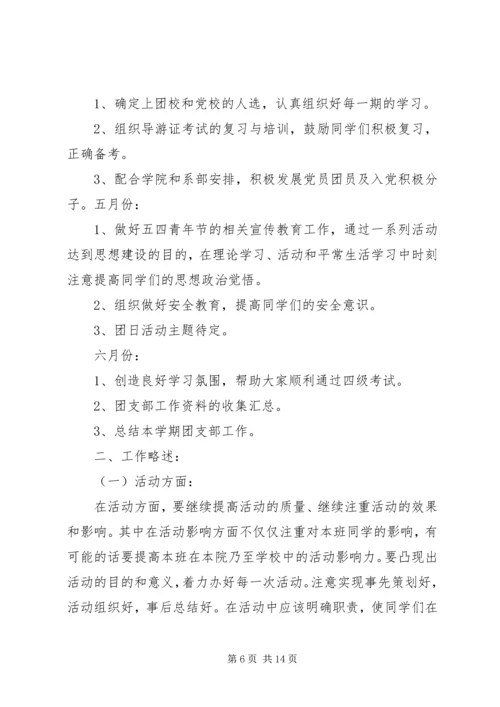 1、确定上团校和党校的人选，认真组织好每一期的学习。

2、组织导游证考试的复习与培训，鼓励同学们积极复习，正确备考。

3、配合学院和系部安排，积极发展党员团员及入党积极分子。五月份：

1、做好五四青年节的相关宣传教育工作，通过一系列活动达到思想建设的目的，在理论学习、活动和平常生活学习中时刻注意提高同学们的思想政治觉悟。

2、组织做好安全教育，提高同学们的安全意识。

3、团日活动主题待定。

六月份：

1、创造良好学习氛围，帮助大家顺利通过四级考试。

2、团支部工作资料的收集汇总。

3、总结本学期团支部工作。

二、工作略述：

（一）活动方面：

在活动方面，要继续提高活动的质量、继续注重活动的效果和影响。其中在活动影响方面不仅仅注重对本班同学的影响，有可能的话要提高本班在本院乃至学校中的活动影响力。要凸现出活动的目的和意义，着力办好每一次活动。注意实现事先策划好，活动组织好，事后总结好。在活动中应该明确职责，使同学们在

第 6 页 共 14 页